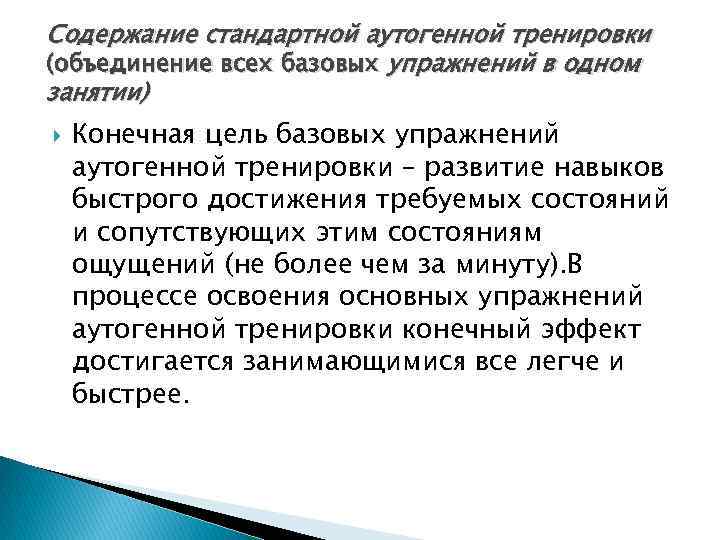 Содержание стандартной аутогенной тренировки (объединение всех базовых упражнений в одном занятии)

Конечная цель базовых упражнений аутогенной тренировки – развитие навыков быстрого достижения требуемых состояний и сопутствующих этим состояниям ощущений (не более чем за минуту).В процессе освоения основных упражнений аутогенной тренировки конечный эффект достигается занимающимися все легче и быстрее.